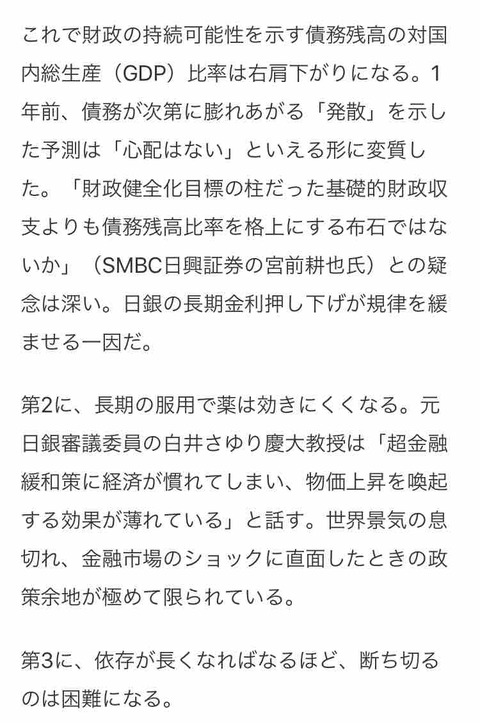 これで財政の持続可能性を示す債務残高の対国内総生産（GDP）比率は右肩下がりになる。1年前、債務が次第に膨れあがる「発散」を示した予測は「心配はない」といえる形に変質した。「財政健全化目標の柱だった基礎的財政収支よりも債務残高比率を格上にする布石ではないか」（SMBC日興証券の宮前耕也氏）との疑念は深い。日銀の長期金利押し下げが規律を緩ませる一因だ。

第2に、長期の服用で薬は効きにくくなる。元日銀審議委員の白井さゆり慶大教授は「超金融緩和策に経済が慣れてしまい、物価上昇を喚起する効果が薄れている」と話す。世界景気の息切れ、金融市場のショックに直面したときの政策余地が極めて限られている。

第3に、依存が長くなればなるほど、断ち切るのは困難になる。